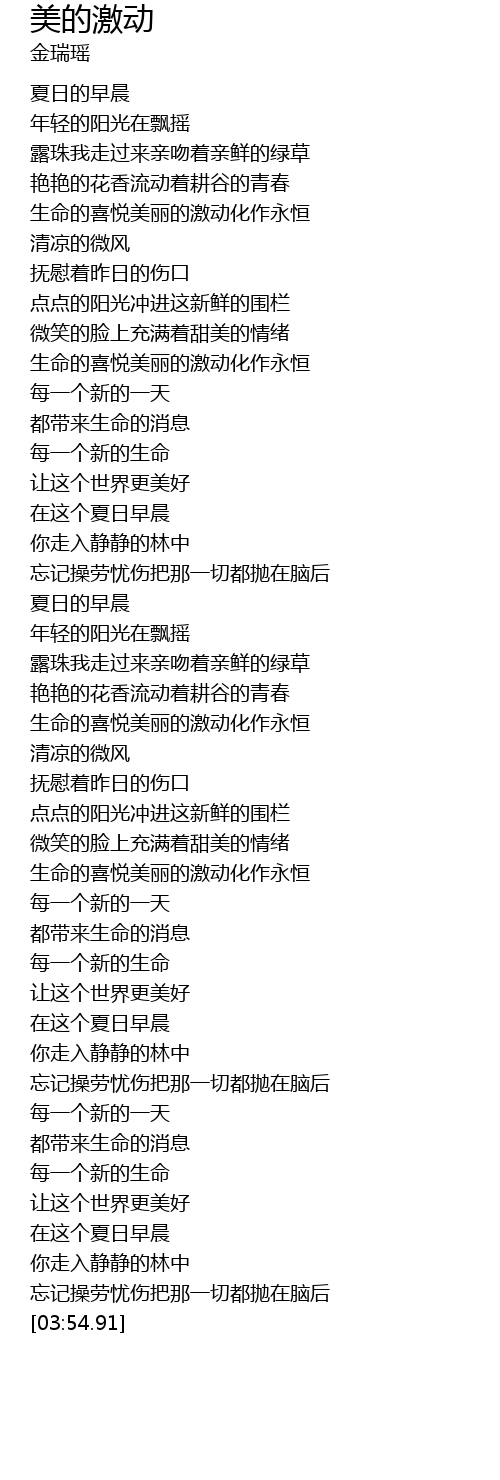 美的激动
金瑞瑶

夏日的早晨
年轻的阳光在飘摇
露珠我走过来亲吻着亲鲜的绿草
艳艳的花香流动着耕谷的青春
生命的喜悦美丽的激动化作永恒
清凉的微风
抚慰着昨日的伤口
点点的阳光冲进这新鲜的围栏
微笑的脸上充满着甜美的情绪
生命的喜悦美丽的激动化作永恒
每一个新的一天
都带来生命的消息
每一个新的生命
让这个世界更美好
在这个夏日早晨
你走入静静的林中
忘记操劳忧伤把那一切都抛在脑后
夏日的早晨
年轻的阳光在飘摇
露珠我走过来亲吻着亲鲜的绿草
艳艳的花香流动着耕谷的青春
生命的喜悦美丽的激动化作永恒
清凉的微风
抚慰着昨日的伤口
点点的阳光冲进这新鲜的围栏
微笑的脸上充满着甜美的情绪
生命的喜悦美丽的激动化作永恒
每一个新的一天
都带来生命的消息
每一个新的生命
让这个世界更美好
在这个夏日早晨
你走入静静的林中
忘记操劳忧伤把那一切都抛在脑后
每一个新的一天
都带来生命的消息
每一个新的生命
让这个世界更美好
在这个夏日早晨
你走入静静的林中
忘记操劳忧伤把那一切都抛在脑后
[03:54.91]